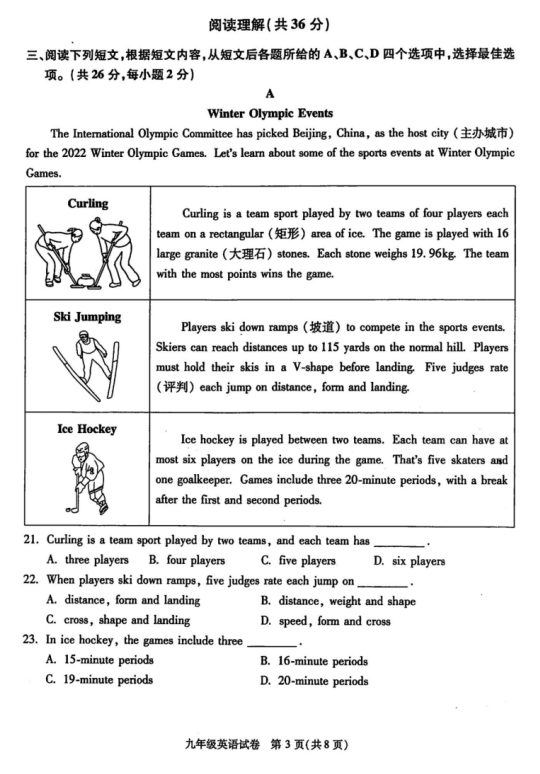 阅读理解(共 36 分)

三、阅读下列短文,根据短文内容,从短文后各题所给的 A、B、C、D 四个选项中,选择最佳选项。(共 26 分,每小题 2 分)

A

Winter Olympic Events

The International Olympic Committee has picked Beijing, China, as the host city (主办城市) for the 2022 Winter Olympic Games. Let's learn about some of the sports events at Winter Olympic Games.

| Curling | Curling is a team sport played by two teams of four players each team on a rectangular (矩形) area of ice. The game is played with 16 large granite (大理石) stones. Each stone weighs 19.96kg. The team with the most points wins the game. |
|---|---|
| Ski Jumping | Players ski down ramps (坡道) to compete in the sports events. Skiers can reach distances up to 115 yards on the normal hill. Players must hold their skis in a V-shape before landing. Five judges rate (评判) each jump on distance, form and landing. |
| Ice Hockey | Ice hockey is played between two teams. Each team can have at most six players on the ice during the game. That's five skaters and one goalkeeper. Games include three 20-minute periods, with a break after the first and second periods. |

21. Curling is a team sport played by two teams, and each team has ________.
A. three players B. four players C. five players D. six players

22. When players ski down ramps, five judges rate each jump on ________.
A. distance, form and landing B. distance, weight and shape
C. cross, shape and landing D. speed, form and cross

23. In ice hockey, the games include three ________.
A. 15-minute periods B. 16-minute periods
C. 19-minute periods D. 20-minute periods

九年级英语试卷 第 3 页(共 8 页)